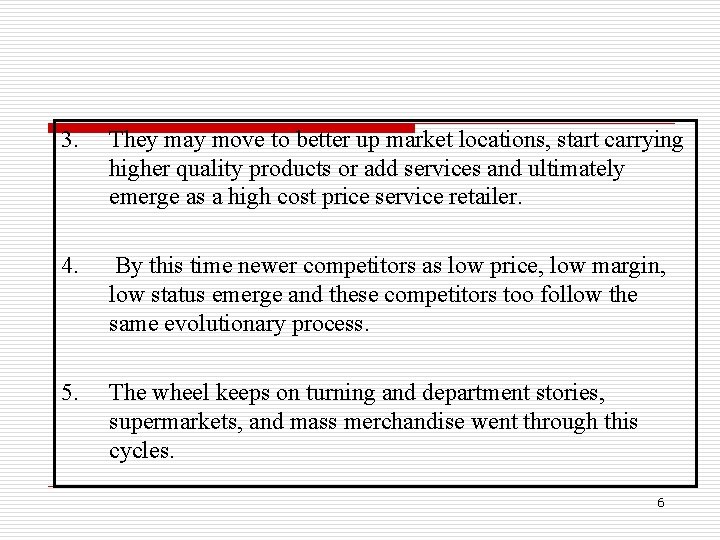 3. They may move to better up market locations, start carrying higher quality products or add services and ultimately emerge as a high cost price service retailer.

4. By this time newer competitors as low price, low margin, low status emerge and these competitors too follow the same evolutionary process.

5. The wheel keeps on turning and department stories, supermarkets, and mass merchandise went through this cycles.

6